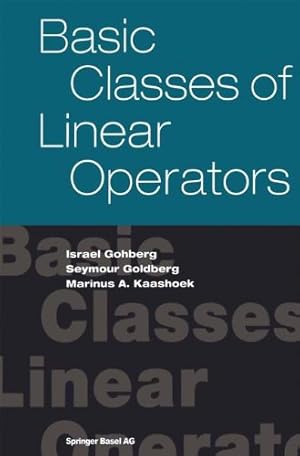 Basic Classes of Linear Operators

Basic

Israel Gohberg
Seymour Goldberg
Marinus A. Kaashoek

Classes

Linear

Operato

Springer Basel AG